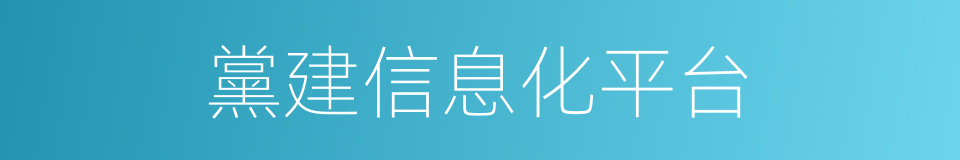 黨建信息化平台